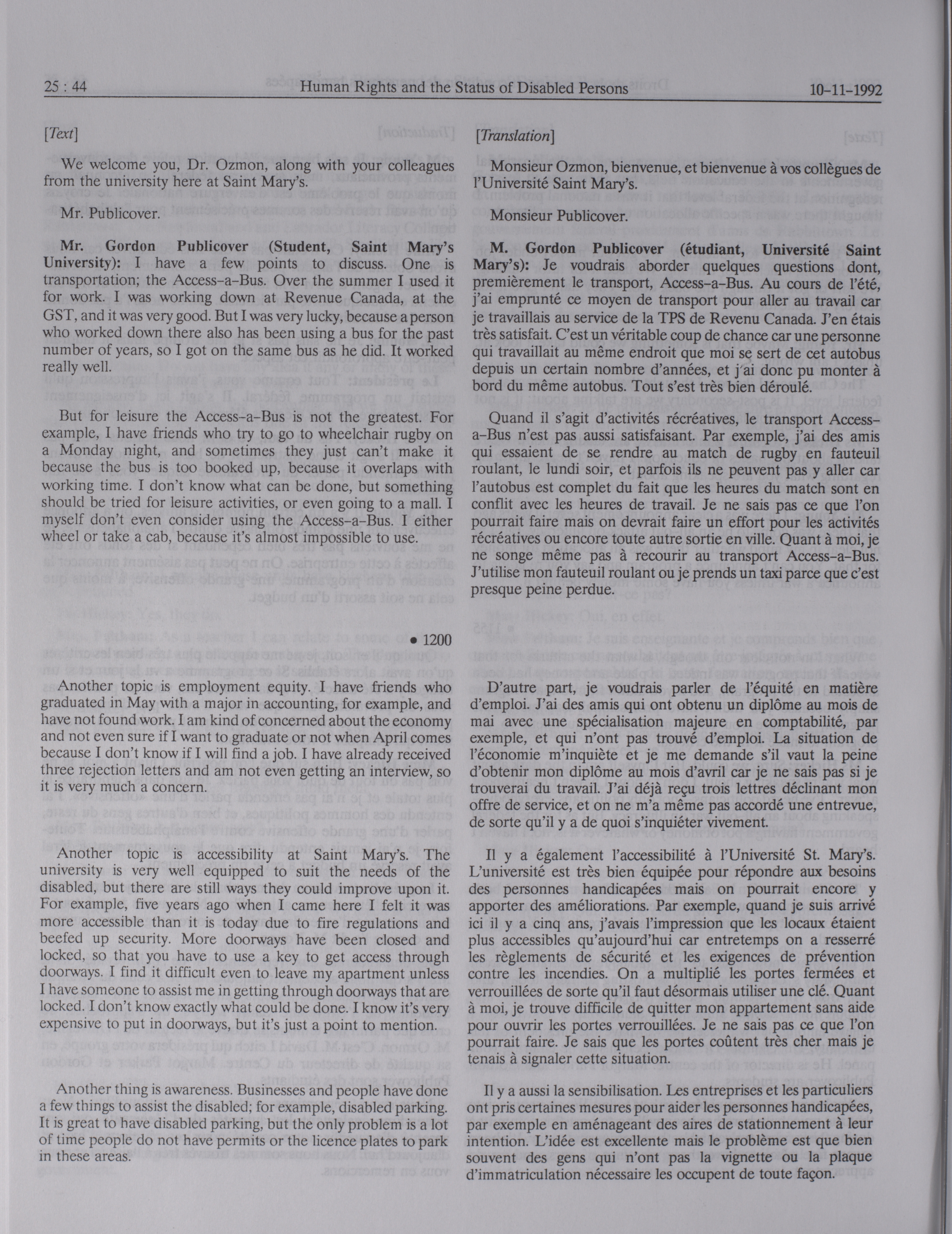 25 : 44 Human Rights and the Status of Disabled Persons 10-11-1992

[Text]

We welcome you, Dr. Ozmon, along with your colleagues from the university here at Saint Mary's.

Mr. Publicover.

**Mr. Gordon Publicover (Student, Saint Mary's University):** I have a few points to discuss. One is transportation; the Access-a-Bus. Over the summer I used it for work. I was working down at Revenue Canada, at the GST, and it was very good. But I was very lucky, because a person who worked down there also has been using a bus for the past number of years, so I got on the same bus as he did. It worked really well.

But for leisure the Access-a-Bus is not the greatest. For example, I have friends who try to go to wheelchair rugby on a Monday night, and sometimes they just can't make it because the bus is too booked up, because it overlaps with working time. I don't know what can be done, but something should be tried for leisure activities, or even going to a mall. I myself don't even consider using the Access-a-Bus. I either wheel or take a cab, because it's almost impossible to use.

• 1200

Another topic is employment equity. I have friends who graduated in May with a major in accounting, for example, and have not found work. I am kind of concerned about the economy and not even sure if I want to graduate or not when April comes because I don't know if I will find a job. I have already received three rejection letters and am not even getting an interview, so it is very much a concern.

Another topic is accessibility at Saint Mary's. The university is very well equipped to suit the needs of the disabled, but there are still ways they could improve upon it. For example, five years ago when I came here I felt it was more accessible than it is today due to fire regulations and beefed up security. More doorways have been closed and locked, so that you have to use a key to get access through doorways. I find it difficult even to leave my apartment unless I have someone to assist me in getting through doorways that are locked. I don't know exactly what could be done. I know it's very expensive to put in doorways, but it's just a point to mention.

Another thing is awareness. Businesses and people have done a few things to assist the disabled; for example, disabled parking. It is great to have disabled parking, but the only problem is a lot of time people do not have permits or the licence plates to park in these areas.

[Translation]

Monsieur Ozmon, bienvenue, et bienvenue à vos collègues de l'Université Saint Mary's.

Monsieur Publicover.

**M. Gordon Publicover (étudiant, Université Saint Mary's):** Je voudrais aborder quelques questions dont, premièrement le transport, Access-a-Bus. Au cours de l'été, j'ai emprunté ce moyen de transport pour aller au travail car je travaillais au service de la TPS de Revenu Canada. J'en étais très satisfait. C'est un véritable coup de chance car une personne qui travaillait au même endroit que moi se sert de cet autobus depuis un certain nombre d'années, et j'ai donc pu monter à bord du même autobus. Tout s'est très bien déroulé.

Quand il s'agit d'activités récréatives, le transport Access-a-Bus n'est pas aussi satisfaisant. Par exemple, j'ai des amis qui essaient de se rendre au match de rugby en fauteuil roulant, le lundi soir, et parfois ils ne peuvent pas y aller car l'autobus est complet du fait que les heures du match sont en conflit avec les heures de travail. Je ne sais pas ce que l'on pourrait faire mais on devrait faire un effort pour les activités récréatives ou encore toute autre sortie en ville. Quant à moi, je ne songe même pas à recourir au transport Access-a-Bus. J'utilise mon fauteuil roulant ou je prends un taxi parce que c'est presque peine perdue.

D'autre part, je voudrais parler de l'équité en matière d'emploi. J'ai des amis qui ont obtenu un diplôme au mois de mai avec une spécialisation majeure en comptabilité, par exemple, et qui n'ont pas trouvé d'emploi. La situation de l'économie m'inquiète et je me demande s'il vaut la peine d'obtenir mon diplôme au mois d'avril car je ne sais pas si je trouverai du travail. J'ai déjà reçu trois lettres déclinant mon offre de service, et on ne m'a même pas accordé une entrevue, de sorte qu'il y a de quoi s'inquiéter vivement.

Il y a également l'accessibilité à l'Université St. Mary's. L'université est très bien équipée pour répondre aux besoins des personnes handicapées mais on pourrait encore y apporter des améliorations. Par exemple, quand je suis arrivé ici il y a cinq ans, j'avais l'impression que les locaux étaient plus accessibles qu'aujourd'hui car entretemps on a resserré les règlements de sécurité et les exigences de prévention contre les incendies. On a multiplié les portes fermées et verrouillées de sorte qu'il faut désormais utiliser une clé. Quant à moi, je trouve difficile de quitter mon appartement sans aide pour ouvrir les portes verrouillées. Je ne sais pas ce que l'on pourrait faire. Je sais que les portes coûtent très cher mais je tenais à signaler cette situation.

Il y a aussi la sensibilisation. Les entreprises et les particuliers ont pris certaines mesures pour aider les personnes handicapées, par exemple en aménageant des aires de stationnement à leur intention. L'idée est excellente mais le problème est que bien souvent des gens qui n'ont pas la vignette ou la plaque d'immatriculation nécessaire les occupent de toute façon.